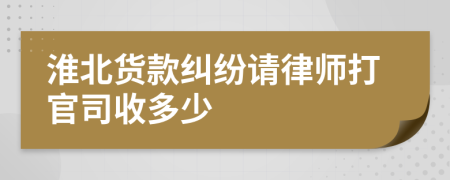 淮北货款纠纷请律师打官司收多少